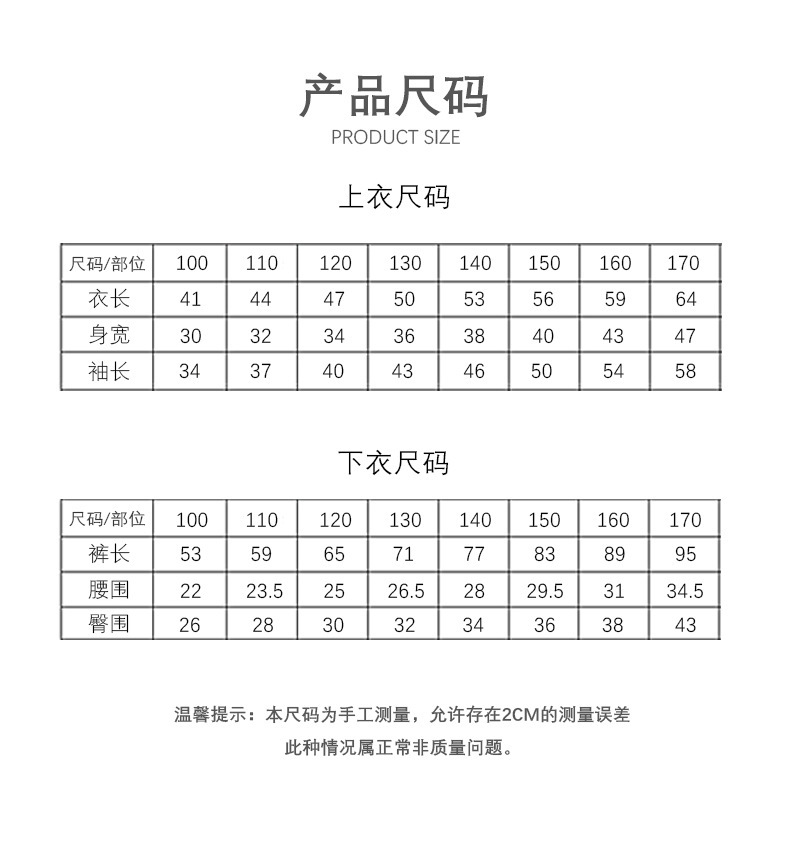 产品尺码
PRODUCT SIZE

上衣尺码

| 尺码/部位 | 100 | 110 | 120 | 130 | 140 | 150 | 160 | 170 |
|---|---|---|---|---|---|---|---|---|
| 衣长 | 41 | 44 | 47 | 50 | 53 | 56 | 59 | 64 |
| 身宽 | 30 | 32 | 34 | 36 | 38 | 40 | 43 | 47 |
| 袖长 | 34 | 37 | 40 | 43 | 46 | 50 | 54 | 58 |

下衣尺码

| 尺码/部位 | 100 | 110 | 120 | 130 | 140 | 150 | 160 | 170 |
|---|---|---|---|---|---|---|---|---|
| 裤长 | 53 | 59 | 65 | 71 | 77 | 83 | 89 | 95 |
| 腰围 | 22 | 23.5 | 25 | 26.5 | 28 | 29.5 | 31 | 34.5 |
| 臀围 | 26 | 28 | 30 | 32 | 34 | 36 | 38 | 43 |

温馨提示：本尺码为手工测量，允许存在2CM的测量误差
此种情况属正常非质量问题。